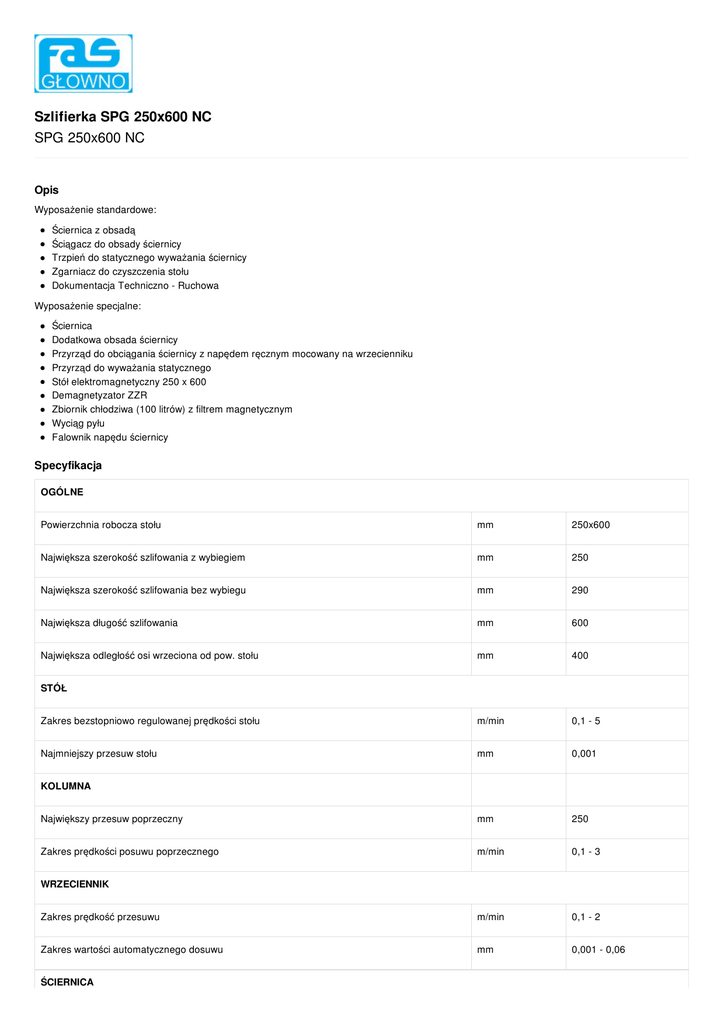 FAS GŁOWNO

Szlifierka SPG 250x600 NC
SPG 250x600 NC

Opis

Wyposażenie standardowe:

- Ściernica z obsadą
- Ściągacz do obsady ściernicy
- Trzpień do statycznego wyważania ściernicy
- Zgarniacz do czyszczenia stołu
- Dokumentacja Techniczno - Ruchowa

Wyposażenie specjalne:

- Ściernica
- Dodatkowa obsada ściernicy
- Przyrząd do obciągania ściernicy z napędem ręcznym mocowany na wrzecienniku
- Przyrząd do wyważania statycznego
- Stół elektromagnetyczny 250 x 600
- Demagnetyzator ZZR
- Zbiornik chłodziwa (100 litrów) z filtrem magnetycznym
- Wyciąg pyłu
- Falownik napędu ściernicy

Specyfikacja

| OGÓLNE | | |
|---|---|---|
| Powierzchnia robocza stołu | mm | 250x600 |
| Największa szerokość szlifowania z wybiegiem | mm | 250 |
| Największa szerokość szlifowania bez wybiegu | mm | 290 |
| Największa długość szlifowania | mm | 600 |
| Największa odległość osi wrzeciona od pow. stołu | mm | 400 |
| STÓŁ | | |
| Zakres bezstopniowo regulowanej prędkości stołu | m/min | 0,1 - 5 |
| Najmniejszy przesuw stołu | mm | 0,001 |
| KOLUMNA | | |
| Największy przesuw poprzeczny | mm | 250 |
| Zakres prędkości posuwu poprzecznego | m/min | 0,1 - 3 |
| WRZECIENNIK | | |
| Zakres prędkość przesuwu | m/min | 0,1 - 2 |
| Zakres wartości automatycznego dosuwu | mm | 0,001 - 0,06 |
| ŚCIERNICA | | |